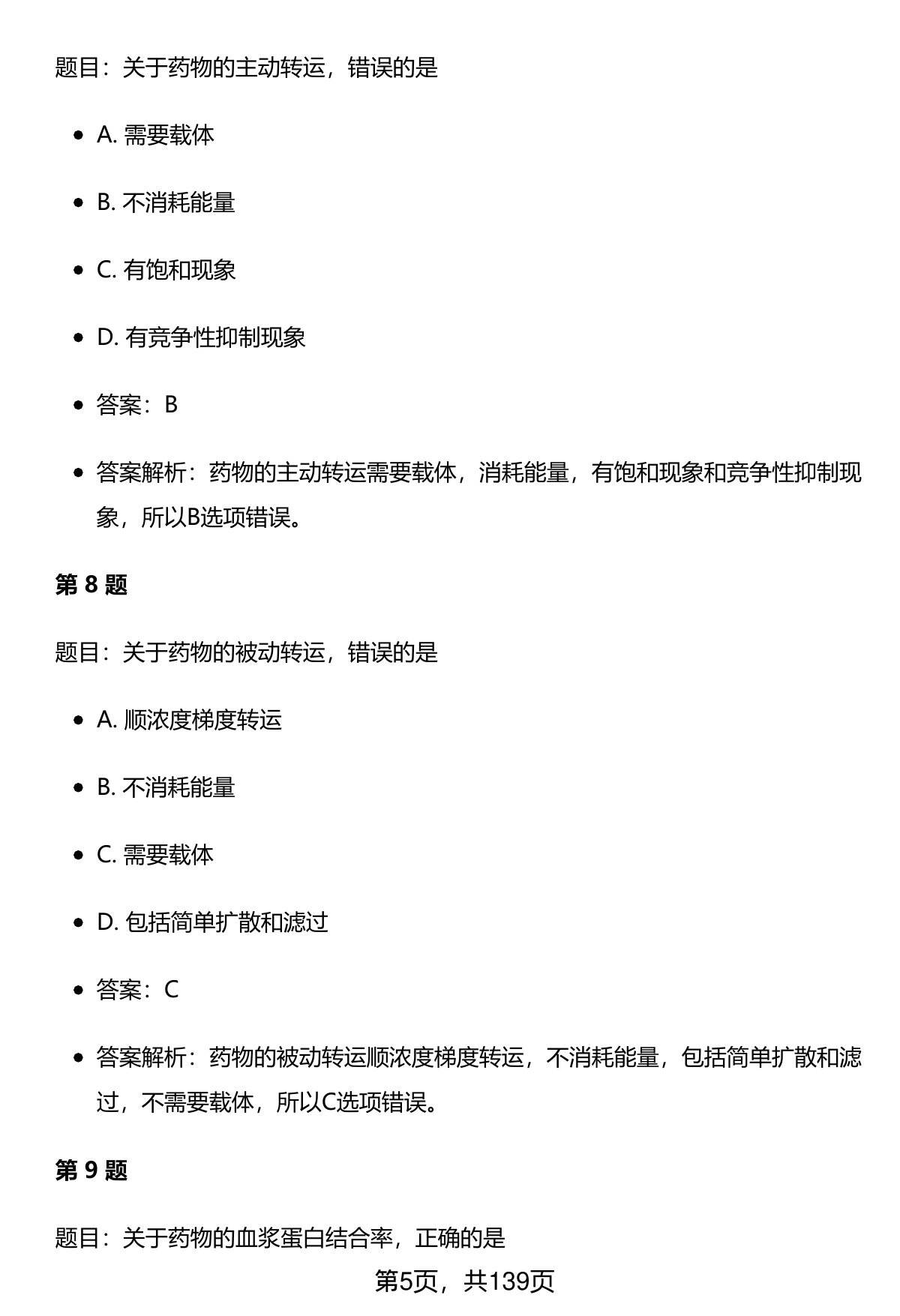 题目：关于药物的主动转运，错误的是

- A. 需要载体
- B. 不消耗能量
- C. 有饱和现象
- D. 有竞争性抑制现象
- 答案：B
- 答案解析：药物的主动转运需要载体，消耗能量，有饱和现象和竞争性抑制现象，所以B选项错误。

第 8 题

题目：关于药物的被动转运，错误的是

- A. 顺浓度梯度转运
- B. 不消耗能量
- C. 需要载体
- D. 包括简单扩散和滤过
- 答案：C
- 答案解析：药物的被动转运顺浓度梯度转运，不消耗能量，包括简单扩散和滤过，不需要载体，所以C选项错误。

第 9 题

题目：关于药物的血浆蛋白结合率，正确的是

第5页，共139页